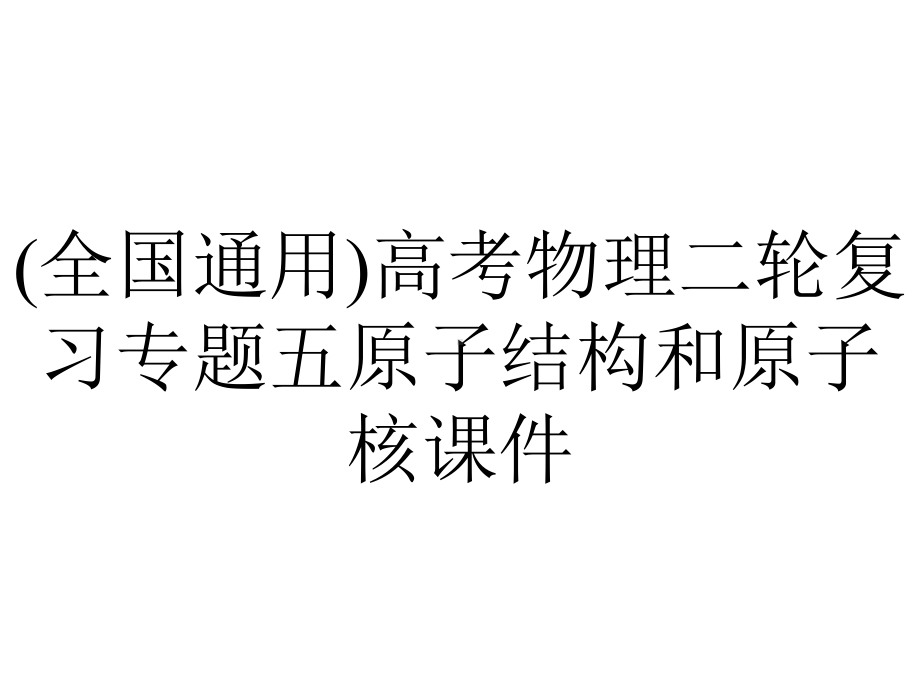 (全国通用)高考物理二轮复习专题五原子结构和原子核课件